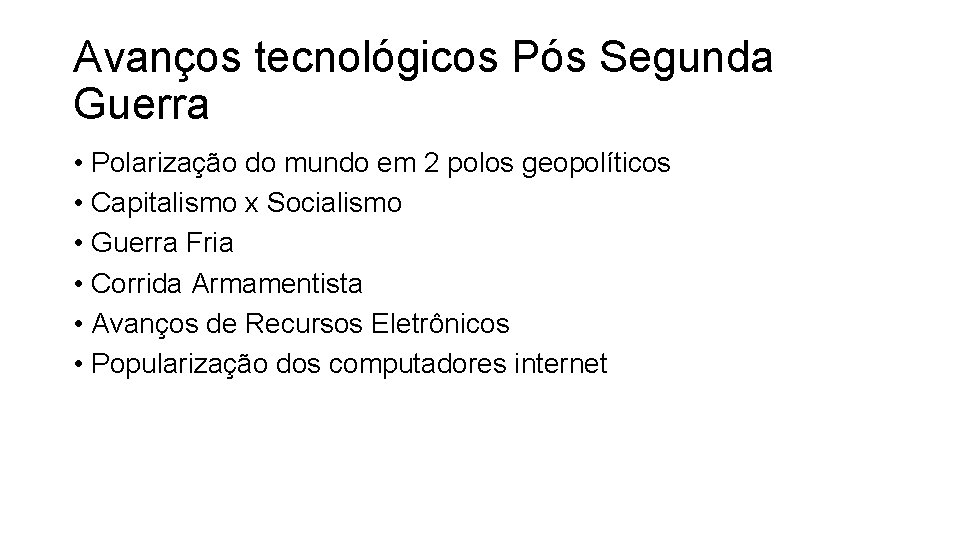 Avanços tecnológicos Pós Segunda Guerra

• Polarização do mundo em 2 polos geopolíticos
• Capitalismo x Socialismo
• Guerra Fria
• Corrida Armamentista
• Avanços de Recursos Eletrônicos
• Popularização dos computadores internet